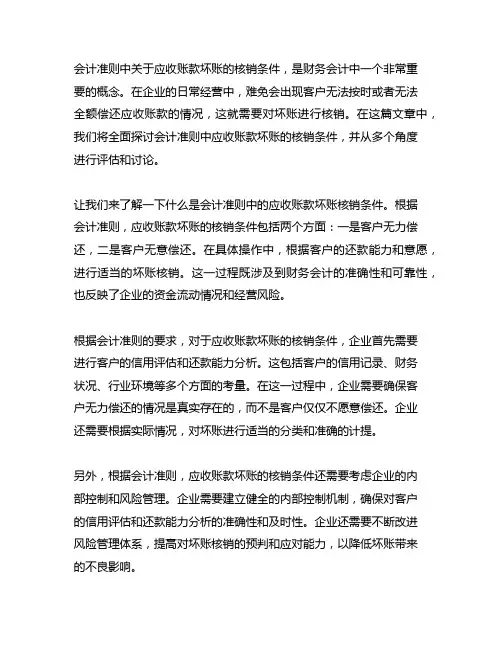 会计准则中关于应收账款坏账的核销条件，是财务会计中一个非常重要的概念。在企业的日常经营中，难免会出现客户无法按时或者无法全额偿还应收账款的情况，这就需要对坏账进行核销。在这篇文章中，我们将全面探讨会计准则中应收账款坏账的核销条件，并从多个角度进行评估和讨论。

让我们来了解一下什么是会计准则中的应收账款坏账核销条件。根据会计准则，应收账款坏账的核销条件包括两个方面：一是客户无力偿还，二是客户无意偿还。在具体操作中，根据客户的还款能力和意愿，进行适当的坏账核销。这一过程既涉及到财务会计的准确性和可靠性，也反映了企业的资金流动情况和经营风险。

根据会计准则的要求，对于应收账款坏账的核销条件，企业首先需要进行客户的信用评估和还款能力分析。这包括客户的信用记录、财务状况、行业环境等多个方面的考量。在这一过程中，企业需要确保客户无力偿还的情况是真实存在的，而不是客户仅仅不愿意偿还。企业还需要根据实际情况，对坏账进行适当的分类和准确的计提。

另外，根据会计准则，应收账款坏账的核销条件还需要考虑企业的内部控制和风险管理。企业需要建立健全的内部控制机制，确保对客户的信用评估和还款能力分析的准确性和及时性。企业还需要不断改进风险管理体系，提高对坏账核销的预判和应对能力，以降低坏账带来的不良影响。